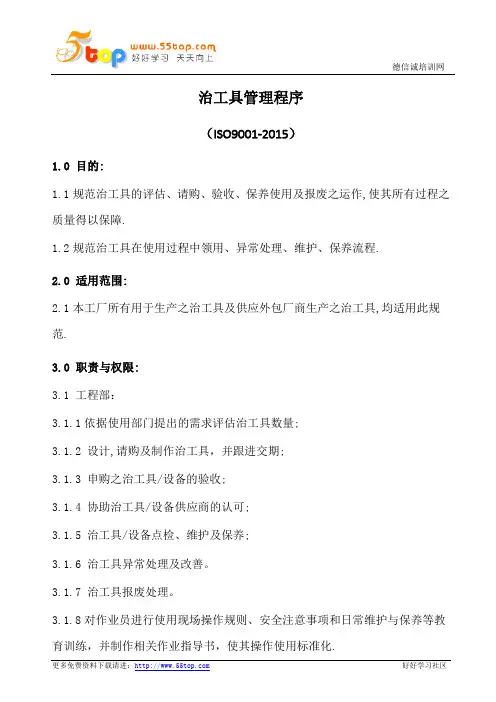 5top www.55top.com 好好学习 天天向上

德信诚培训网

治工具管理程序

（ISO9001-2015）

1.0 目的:

1.1 规范治工具的评估、请购、验收、保养使用及报废之运作,使其所有过程之质量得以保障.

1.2 规范治工具在使用过程中领用、异常处理、维护、保养流程.

2.0 适用范围:

2.1 本工厂所有用于生产之治工具及供应外包厂商生产之治工具,均适用此规范.

3.0 职责与权限:

3.1 工程部:

3.1.1 依据使用部门提出的需求评估治工具数量;

3.1.2 设计,请购及制作治工具，并跟进交期;

3.1.3 申购之治工具/设备的验收;

3.1.4 协助治工具/设备供应商的认可;

3.1.5 治工具/设备点检、维护及保养;

3.1.6 治工具异常处理及改善。

3.1.7 治工具报废处理。

3.1.8 对作业员进行使用现场操作规则、安全注意事项和日常维护与保养等教育训练，并制作相关作业指导书，使其操作使用标准化.

更多免费资料下载请进: http://www.55top.com

好好学习社区